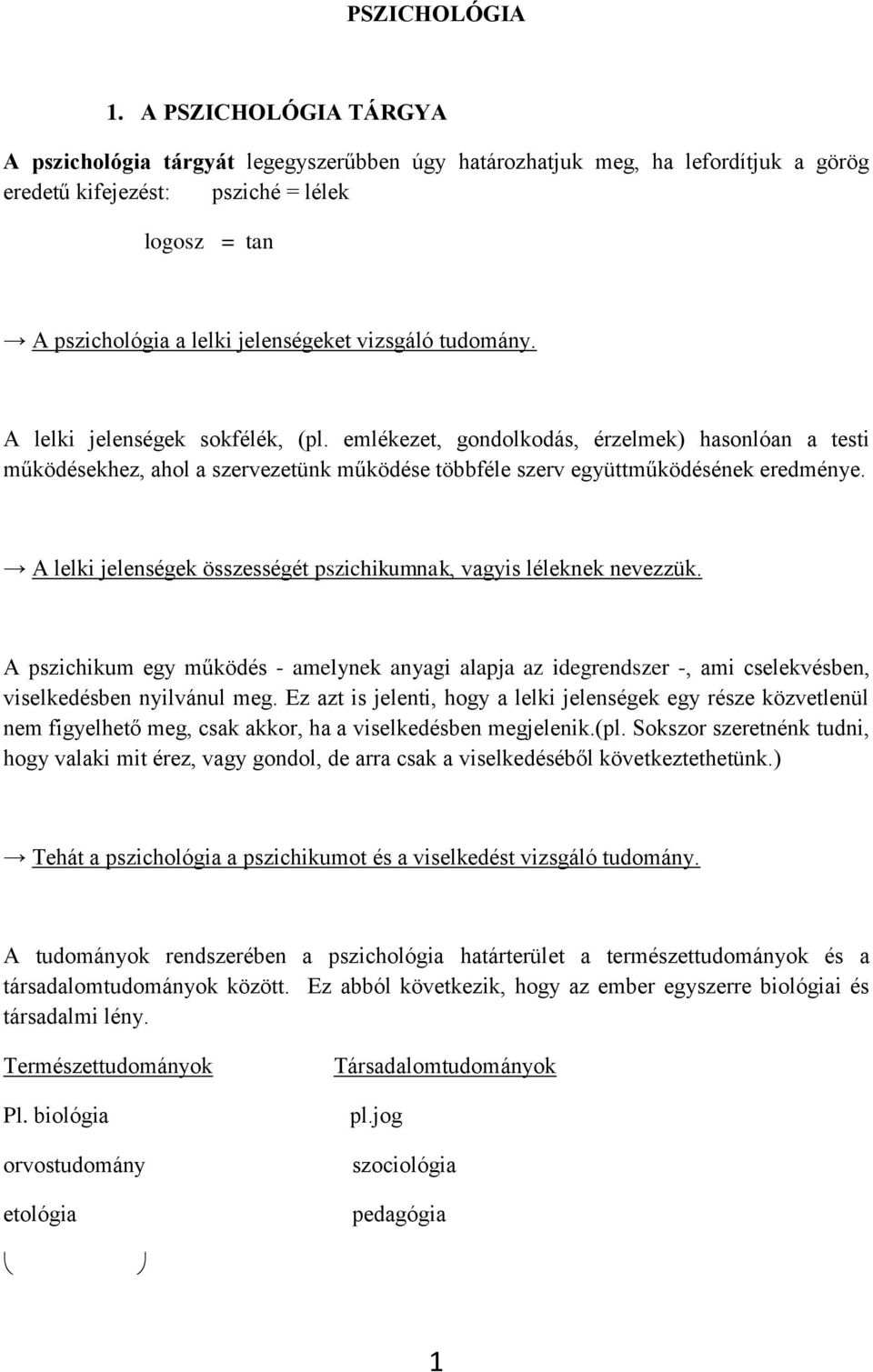 PSZICHOLÓGIA

1. A PSZICHOLÓGIA TÁRGYA

A pszichológia tárgyát legegyszerűbben úgy határozhatjuk meg, ha lefordítjuk a görög eredetű kifejezést: psziché = lélek

logosz = tan

→ A pszichológia a lelki jelenségeket vizsgáló tudomány.

A lelki jelenségek sokfélék, (pl. emlékezet, gondolkodás, érzelmek) hasonlóan a testi működésekhez, ahol a szervezetünk működése többféle szerv együttműködésének eredménye.

→ A lelki jelenségek összességét pszichikumnak, vagyis léleknek nevezzük.

A pszichikum egy működés - amelynek anyagi alapja az idegrendszer -, ami cselekvésben, viselkedésben nyilvánul meg. Ez azt is jelenti, hogy a lelki jelenségek egy része közvetlenül nem figyelhető meg, csak akkor, ha a viselkedésben megjelenik.(pl. Sokszor szeretnénk tudni, hogy valaki mit érez, vagy gondol, de arra csak a viselkedéséből következtethetünk.)

→ Tehát a pszichológia a pszichikumot és a viselkedést vizsgáló tudomány.

A tudományok rendszerében a pszichológia határterület a természettudományok és a társadalomtudományok között. Ez abból következik, hogy az ember egyszerre biológiai és társadalmi lény.

Természettudományok

Pl. biológia

orvostudomány

etológia

Társadalomtudományok

pl.jog

szociológia

pedagógia

1